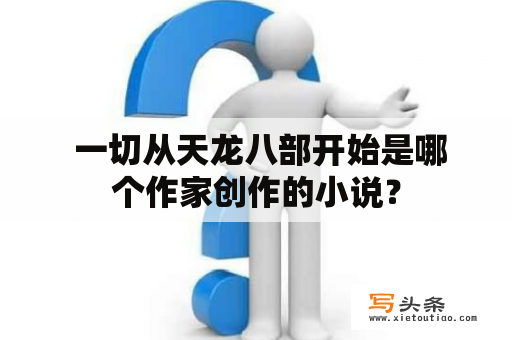 一切从天龙八部开始是哪个作家创作的小说？

写头条
www.xietoutiao.com